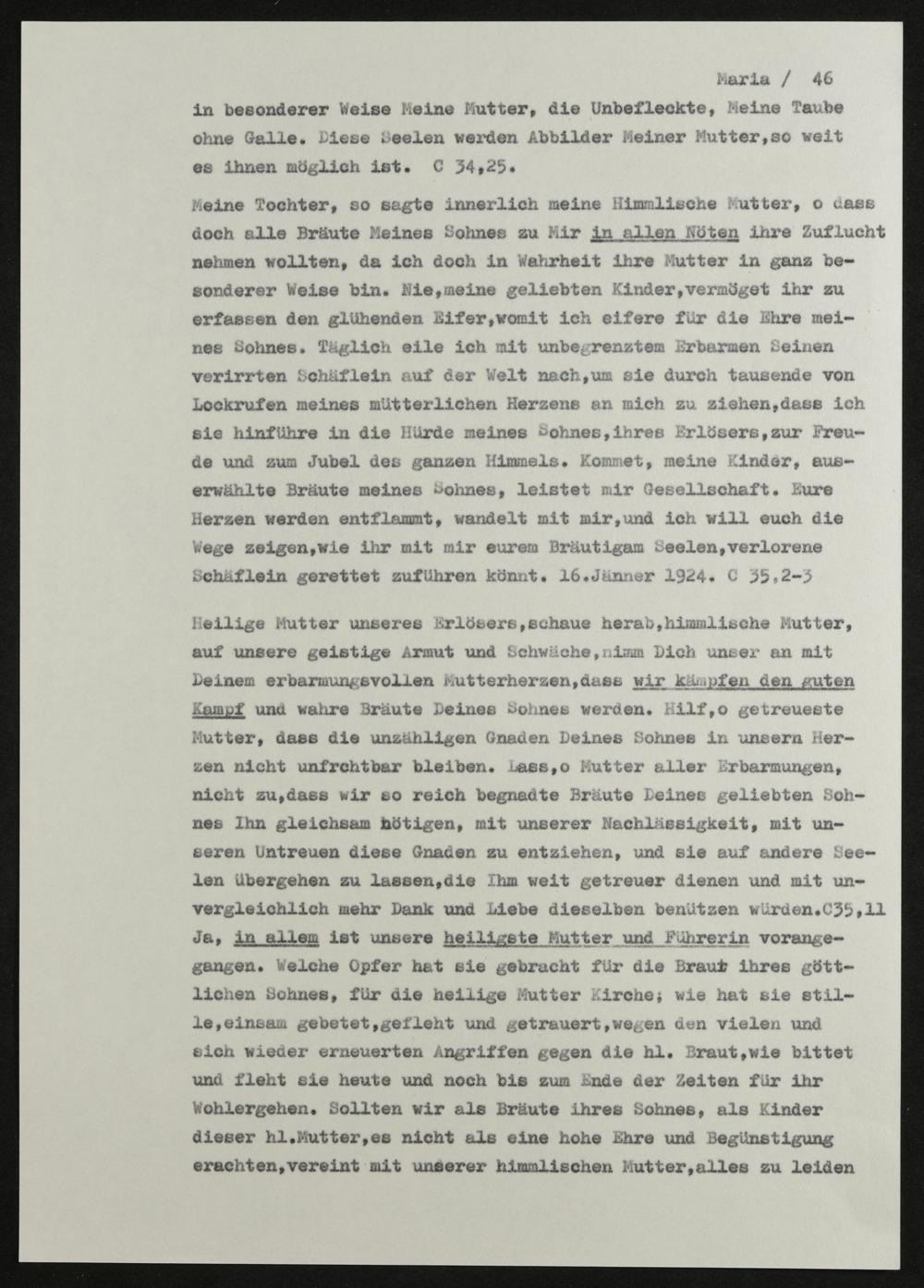 Maria / 46

in besonderer Weise Meine Mutter, die Unbefleckte, Meine Taube ohne Galle. Diese Seelen werden Abbilder Meiner Mutter,so weit es ihnen möglich ist. C 34,25.

Meine Tochter, so sagte innerlich meine Himmlische Mutter, o dass doch alle Bräute Meines Sohnes zu Mir in allen Nöten ihre Zuflucht nehmen wollten, da ich doch in Wahrheit ihre Mutter in ganz besonderer Weise bin. Nie,meine geliebten Kinder,vermöget ihr zu erfassen den glühenden Eifer,womit ich eifere für die Ehre meines Sohnes. Täglich eile ich mit unbegrenztem Erbarmen Seinen verirrten Schäflein auf der Welt nach,um sie durch tausende von Lockrufen meines mütterlichen Herzens an mich zu ziehen,dass ich sie hinführe in die Hürde meines Sohnes,ihres Erlösers,zur Freude und zum Jubel des ganzen Himmels. Kommet, meine Kinder, auserwählte Bräute meines Sohnes, leistet mir Gesellschaft. Eure Herzen werden entflammt, wandelt mit mir,und ich will euch die Wege zeigen,wie ihr mit mir eurem Bräutigam Seelen,verlorene Schäflein gerettet zuführen könnt. 16.Jänner 1924. C 35,2-3

Heilige Mutter unseres Erlösers,schaue herab,himmlische Mutter, auf unsere geistige Armut und Schwäche,nimm Dich unser an mit Deinem erbarmungsvollen Mutterherzen,dass wir kämpfen den guten Kampf und wahre Bräute Deines Sohnes werden. Hilf,o getreueste Mutter, dass die unzähligen Gnaden Deines Sohnes in unsern Herzen nicht unfrchtbar bleiben. Lass,o Mutter aller Erbarmungen, nicht zu,dass wir so reich begnadte Bräute Deines geliebten Sohnes Ihn gleichsam nötigen, mit unserer Nachlässigkeit, mit unseren Untreuen diese Gnaden zu entziehen, und sie auf andere Seelen übergehen zu lassen,die Ihm weit getreuer dienen und mit unvergleichlich mehr Dank und Liebe dieselben benützen würden.C35,11 Ja, in allem ist unsere heiligste Mutter und Führerin vorangegangen. Welche Opfer hat sie gebracht für die Braut ihres göttlichen Sohnes, für die heilige Mutter Kirche; wie hat sie stille,einsam gebetet,gefleht und getrauert,wegen den vielen und sich wieder erneuerten Angriffen gegen die hl. Braut,wie bittet und fleht sie heute und noch bis zum Ende der Zeiten für ihr Wohlergehen. Sollten wir als Bräute ihres Sohnes, als Kinder dieser hl.Mutter,es nicht als eine hohe Ehre und Begünstigung erachten,vereint mit unserer himmlischen Mutter,alles zu leiden